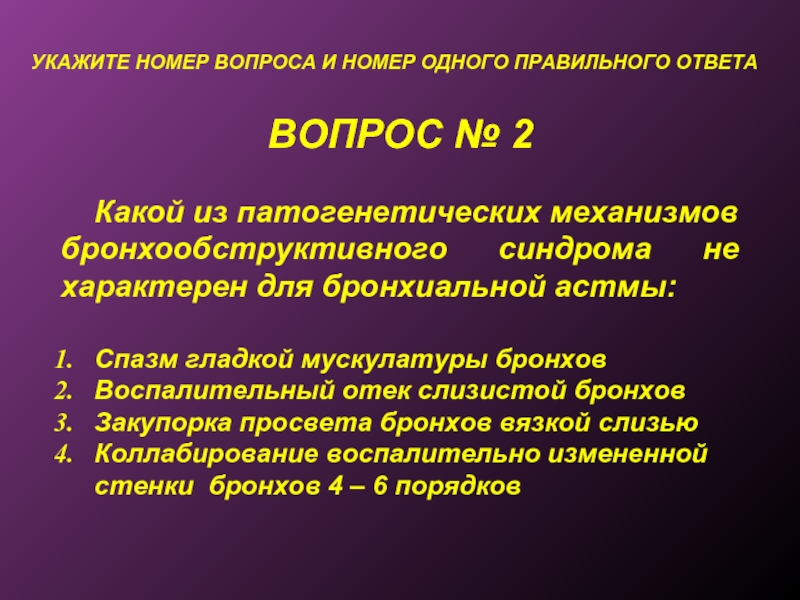 УКАЖИТЕ НОМЕР ВОПРОСА И НОМЕР ОДНОГО ПРАВИЛЬНОГО ОТВЕТА

ВОПРОС № 2

Какой из патогенетических механизмов бронхообструктивного синдрома не характерен для бронхиальной астмы:

1. Спазм гладкой мускулатуры бронхов
2. Воспалительный отек слизистой бронхов
3. Закупорка просвета бронхов вязкой слизью
4. Коллабирование воспалительно измененной стенки бронхов 4 – 6 порядков